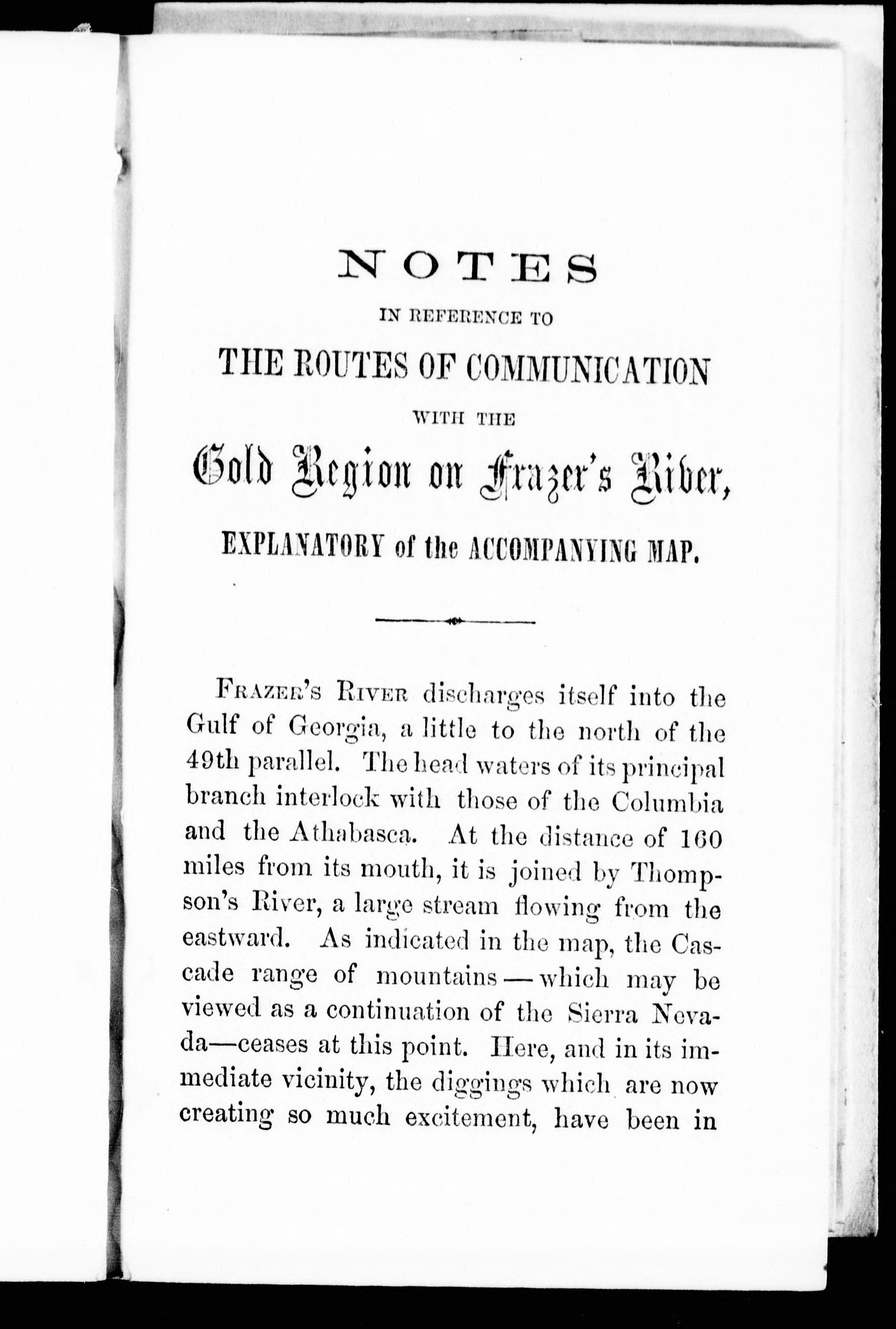 NOTES

IN REFERENCE TO

THE ROUTES OF COMMUNICATION

WITH THE

Gold Region on Frazer's River,

EXPLANATORY of the ACCOMPANYING MAP.

FRAZER'S RIVER discharges itself into the Gulf of Georgia, a little to the north of the 49th parallel. The head waters of its principal branch interlock with those of the Columbia and the Athabasca. At the distance of 160 miles from its mouth, it is joined by Thompson's River, a large stream flowing from the eastward. As indicated in the map, the Cascade range of mountains — which may be viewed as a continuation of the Sierra Nevada—ceases at this point. Here, and in its immediate vicinity, the diggings which are now creating so much excitement, have been in